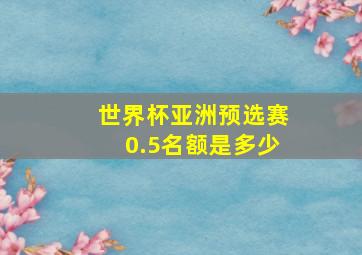 世界杯亚洲预选赛
0.5名额是多少